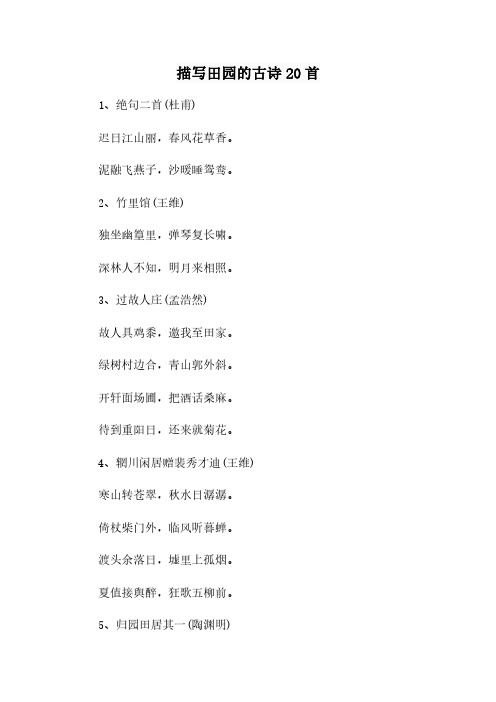 描写田园的古诗20首

1、绝句二首(杜甫)

迟日江山丽，春风花草香。

泥融飞燕子，沙暖睡鸳鸯。

2、竹里馆(王维)

独坐幽篁里，弹琴复长啸。

深林人不知，明月来相照。

3、过故人庄(孟浩然)

故人具鸡黍，邀我至田家。

绿树村边合，青山郭外斜。

开轩面场圃，把酒话桑麻。

待到重阳日，还来就菊花。

4、辋川闲居赠裴秀才迪(王维)

寒山转苍翠，秋水日潺湲。

倚杖柴门外，临风听暮蝉。

渡头余落日，墟里上孤烟。

复值接舆醉，狂歌五柳前。

5、归园田居其一(陶渊明)